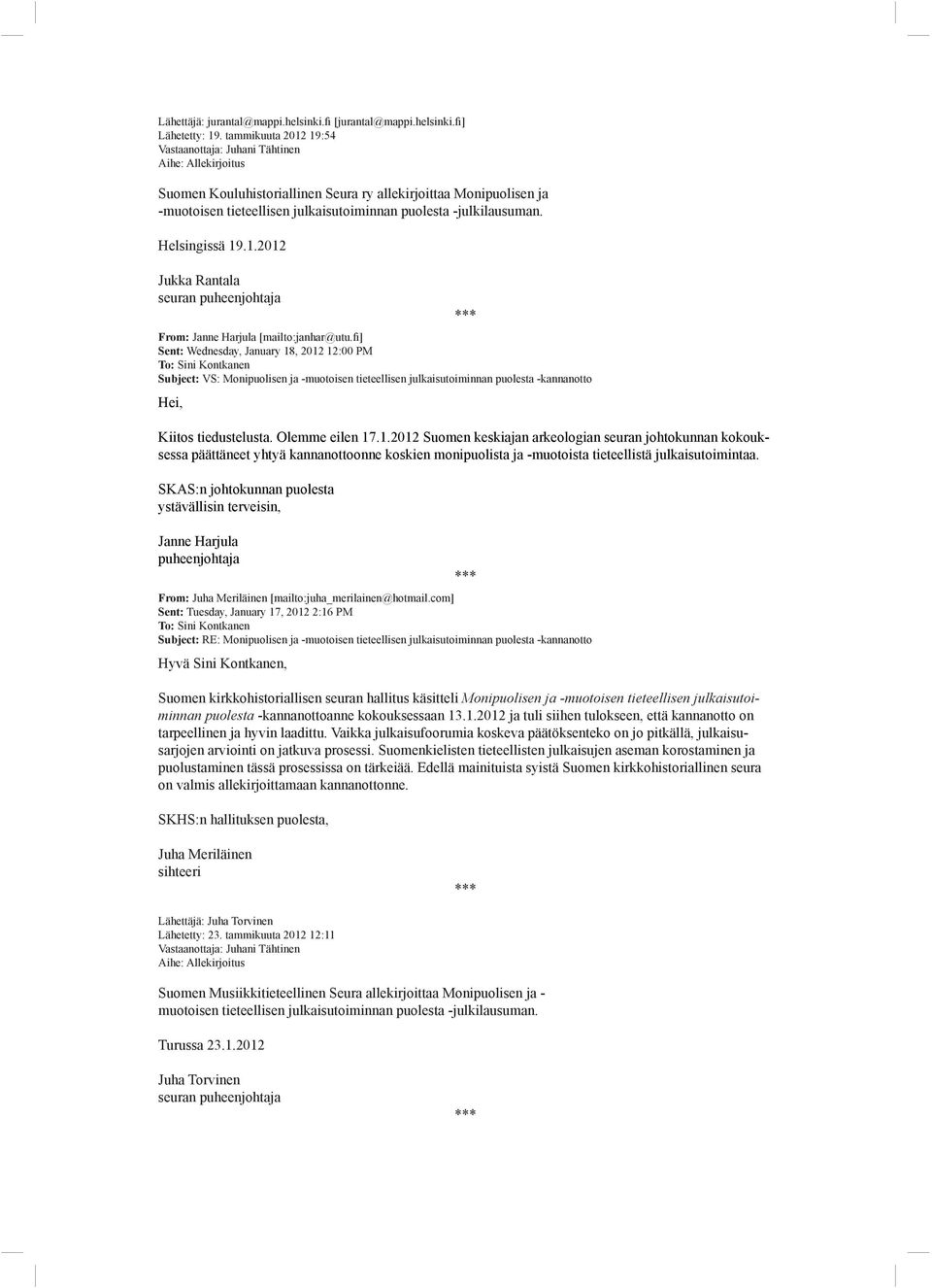 Lähettäjä: jurantal@mappi.helsinki.fi [jurantal@mappi.helsinki.fi]
Lähetetty: 19. tammikuuta 2012 19:54
Vastaanottaja: Juhani Tähtinen
Aihe: Allekirjoitus

Suomen Kouluhistoriallinen Seura ry allekirjoittaa Monipuolisen ja -muotoisen tieteellisen julkaisutoiminnan puolesta -julkilausuman.

Helsingissä 19.1.2012

Jukka Rantala
seuran puheenjohtaja

***

From: Janne Harjula [mailto:janhar@utu.fi]
Sent: Wednesday, January 18, 2012 12:00 PM
To: Sini Kontkanen
Subject: VS: Monipuolisen ja -muotoisen tieteellisen julkaisutoiminnan puolesta -kannanotto

Hei,

Kiitos tiedustelusta. Olemme eilen 17.1.2012 Suomen keskiajan arkeologian seuran johtokunnan kokouksessa päättäneet yhtyä kannanottoonne koskien monipuolista ja -muotoista tieteellistä julkaisutoimintaa.

SKAS:n johtokunnan puolesta
ystävällisin terveisin,

Janne Harjula
puheenjohtaja

***

From: Juha Meriläinen [mailto:juha_merilainen@hotmail.com]
Sent: Tuesday, January 17, 2012 2:16 PM
To: Sini Kontkanen
Subject: RE: Monipuolisen ja -muotoisen tieteellisen julkaisutoiminnan puolesta -kannanotto

Hyvä Sini Kontkanen,

Suomen kirkkohistoriallisen seuran hallitus käsitteli Monipuolisen ja -muotoisen tieteellisen julkaisutoiminnan puolesta -kannanottoanne kokouksessaan 13.1.2012 ja tuli siihen tulokseen, että kannanotto on tarpeellinen ja hyvin laadittu. Vaikka julkaisufoorumia koskeva päätöksenteko on jo pitkällä, julkaisusarjojen arviointi on jatkuva prosessi. Suomenkielisten tieteellisten julkaisujen aseman korostaminen ja puolustaminen tässä prosessissa on tärkeiää. Edellä mainituista syistä Suomen kirkkohistoriallinen seura on valmis allekirjoittamaan kannanottonne.

SKHS:n hallituksen puolesta,

Juha Meriläinen
sihteeri

***

Lähettäjä: Juha Torvinen
Lähetetty: 23. tammikuuta 2012 12:11
Vastaanottaja: Juhani Tähtinen
Aihe: Allekirjoitus

Suomen Musiikkitieteellinen Seura allekirjoittaa Monipuolisen ja -muotoisen tieteellisen julkaisutoiminnan puolesta -julkilausuman.

Turussa 23.1.2012

Juha Torvinen
seuran puheenjohtaja

***